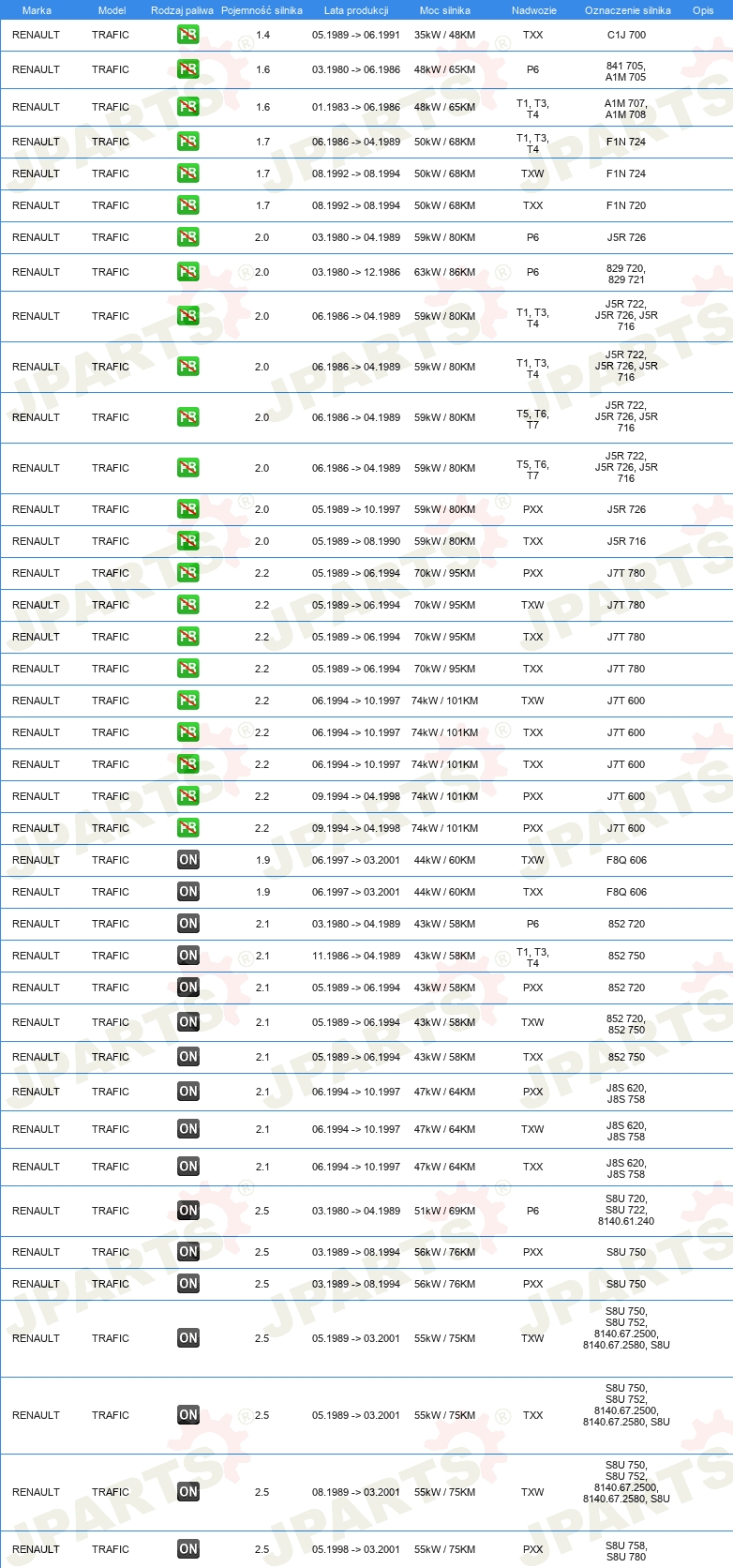 | Marka | Model | Rodzaj paliwa | Pojemność silnika | Lata produkcji | Moc silnika | Nadwozie | Oznaczenie silnika | Opis |
|---|---|---|---|---|---|---|---|---|
| RENAULT | TRAFIC | PB | 1.4 | 05.1989 -> 06.1991 | 35kW / 48KM | TXX | C1J 700 | |
| RENAULT | TRAFIC | PB | 1.6 | 03.1980 -> 06.1986 | 48kW / 65KM | P6 | 841 705, A1M 705 | |
| RENAULT | TRAFIC | PB | 1.6 | 01.1983 -> 06.1986 | 48kW / 65KM | T1, T3, T4 | A1M 707, A1M 708 | |
| RENAULT | TRAFIC | PB | 1.7 | 06.1986 -> 04.1989 | 50kW / 68KM | T1, T3, T4 | F1N 724 | |
| RENAULT | TRAFIC | PB | 1.7 | 08.1992 -> 08.1994 | 50kW / 68KM | TXW | F1N 724 | |
| RENAULT | TRAFIC | PB | 1.7 | 08.1992 -> 08.1994 | 50kW / 68KM | TXX | F1N 720 | |
| RENAULT | TRAFIC | PB | 2.0 | 03.1980 -> 04.1989 | 59kW / 80KM | P6 | J5R 726 | |
| RENAULT | TRAFIC | PB | 2.0 | 03.1980 -> 12.1986 | 63kW / 86KM | P6 | 829 720, 829 721 | |
| RENAULT | TRAFIC | PB | 2.0 | 06.1986 -> 04.1989 | 59kW / 80KM | T1, T3, T4 | J5R 722, J5R 726, J5R 716 | |
| RENAULT | TRAFIC | PB | 2.0 | 06.1986 -> 04.1989 | 59kW / 80KM | T1, T3, T4 | J5R 722, J5R 726, J5R 716 | |
| RENAULT | TRAFIC | PB | 2.0 | 06.1986 -> 04.1989 | 59kW / 80KM | T5, T6, T7 | J5R 722, J5R 726, J5R 716 | |
| RENAULT | TRAFIC | PB | 2.0 | 06.1986 -> 04.1989 | 59kW / 80KM | T5, T6, T7 | J5R 722, J5R 726, J5R 716 | |
| RENAULT | TRAFIC | PB | 2.0 | 05.1989 -> 10.1997 | 59kW / 80KM | PXX | J5R 726 | |
| RENAULT | TRAFIC | PB | 2.0 | 05.1989 -> 08.1990 | 59kW / 80KM | TXX | J5R 716 | |
| RENAULT | TRAFIC | PB | 2.2 | 05.1989 -> 06.1994 | 70kW / 95KM | PXX | J7T 780 | |
| RENAULT | TRAFIC | PB | 2.2 | 05.1989 -> 06.1994 | 70kW / 95KM | TXW | J7T 780 | |
| RENAULT | TRAFIC | PB | 2.2 | 05.1989 -> 06.1994 | 70kW / 95KM | TXX | J7T 780 | |
| RENAULT | TRAFIC | PB | 2.2 | 05.1989 -> 06.1994 | 70kW / 95KM | TXX | J7T 780 | |
| RENAULT | TRAFIC | PB | 2.2 | 06.1994 -> 10.1997 | 74kW / 101KM | TXW | J7T 600 | |
| RENAULT | TRAFIC | PB | 2.2 | 06.1994 -> 10.1997 | 74kW / 101KM | TXX | J7T 600 | |
| RENAULT | TRAFIC | PB | 2.2 | 06.1994 -> 10.1997 | 74kW / 101KM | TXX | J7T 600 | |
| RENAULT | TRAFIC | PB | 2.2 | 09.1994 -> 04.1998 | 74kW / 101KM | PXX | J7T 600 | |
| RENAULT | TRAFIC | PB | 2.2 | 09.1994 -> 04.1998 | 74kW / 101KM | PXX | J7T 600 | |
| RENAULT | TRAFIC | ON | 1.9 | 06.1997 -> 03.2001 | 44kW / 60KM | TXW | F8Q 606 | |
| RENAULT | TRAFIC | ON | 1.9 | 06.1997 -> 03.2001 | 44kW / 60KM | TXX | F8Q 606 | |
| RENAULT | TRAFIC | ON | 2.1 | 03.1980 -> 04.1989 | 43kW / 58KM | P6 | 852 720 | |
| RENAULT | TRAFIC | ON | 2.1 | 11.1986 -> 04.1989 | 43kW / 58KM | T1, T3, T4 | 852 750 | |
| RENAULT | TRAFIC | ON | 2.1 | 05.1989 -> 06.1994 | 43kW / 58KM | PXX | 852 720 | |
| RENAULT | TRAFIC | ON | 2.1 | 05.1989 -> 06.1994 | 43kW / 58KM | TXW | 852 720, 852 750 | |
| RENAULT | TRAFIC | ON | 2.1 | 05.1989 -> 06.1994 | 43kW / 58KM | TXX | 852 750 | |
| RENAULT | TRAFIC | ON | 2.1 | 06.1994 -> 10.1997 | 47kW / 64KM | PXX | J8S 620, J8S 758 | |
| RENAULT | TRAFIC | ON | 2.1 | 06.1994 -> 10.1997 | 47kW / 64KM | TXW | J8S 620, J8S 758 | |
| RENAULT | TRAFIC | ON | 2.1 | 06.1994 -> 10.1997 | 47kW / 64KM | TXX | J8S 620, J8S 758 | |
| RENAULT | TRAFIC | ON | 2.5 | 03.1980 -> 04.1989 | 51kW / 69KM | P6 | S8U 720, S8U 722, 8140.61.240 | |
| RENAULT | TRAFIC | ON | 2.5 | 03.1989 -> 08.1994 | 56kW / 76KM | PXX | S8U 750 | |
| RENAULT | TRAFIC | ON | 2.5 | 03.1989 -> 08.1994 | 56kW / 76KM | PXX | S8U 750 | |
| RENAULT | TRAFIC | ON | 2.5 | 05.1989 -> 03.2001 | 55kW / 75KM | TXW | S8U 750, S8U 752, 8140.67.2500, 8140.67.2580, S8U | |
| RENAULT | TRAFIC | ON | 2.5 | 05.1989 -> 03.2001 | 55kW / 75KM | TXX | S8U 750, S8U 752, 8140.67.2500, 8140.67.2580, S8U | |
| RENAULT | TRAFIC | ON | 2.5 | 08.1989 -> 03.2001 | 55kW / 75KM | TXW | S8U 750, S8U 752, 8140.67.2500, 8140.67.2580, S8U | |
| RENAULT | TRAFIC | ON | 2.5 | 05.1998 -> 03.2001 | 55kW / 75KM | PXX | S8U 758, S8U 780 | |

JPARTS